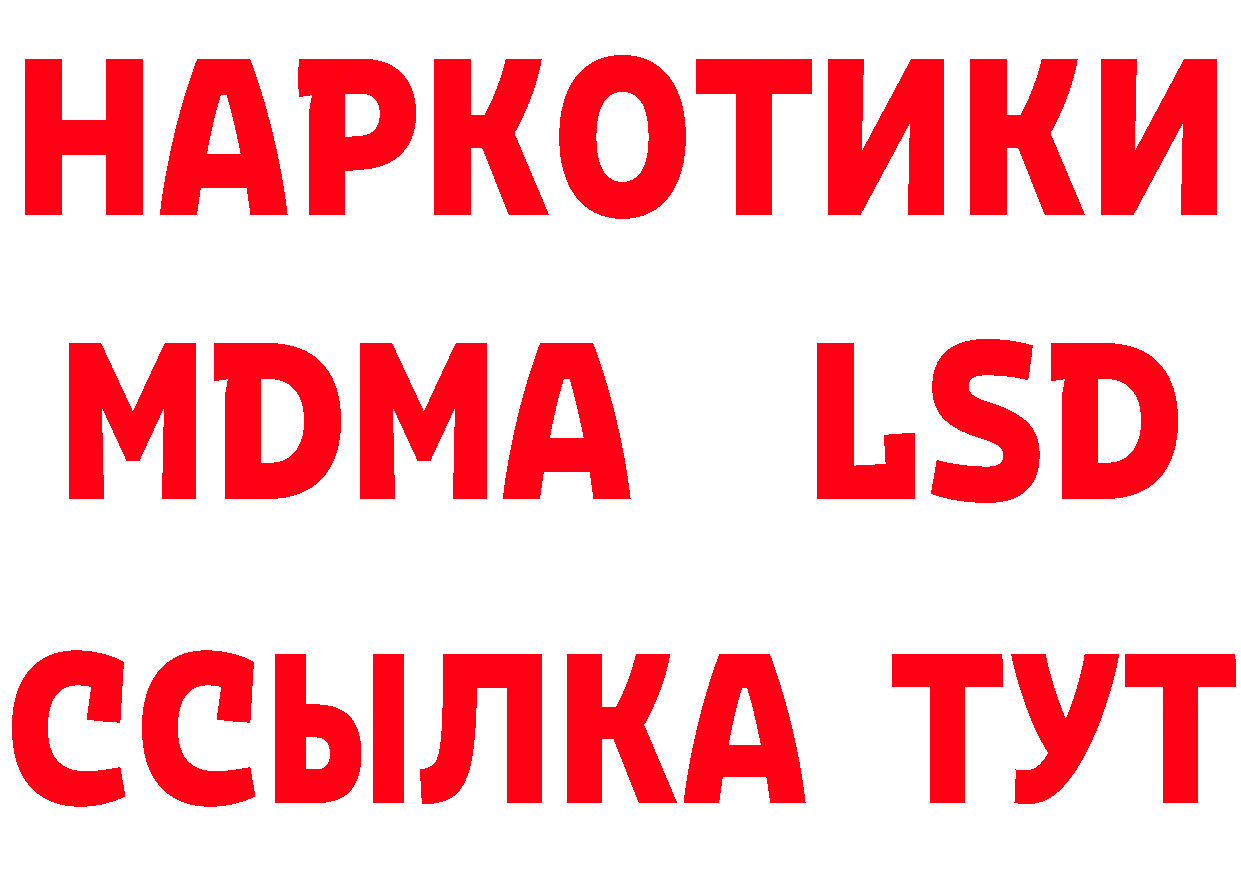 НАРКОТИКИ
MDMA LSD
ССЫЛКА ТУТ